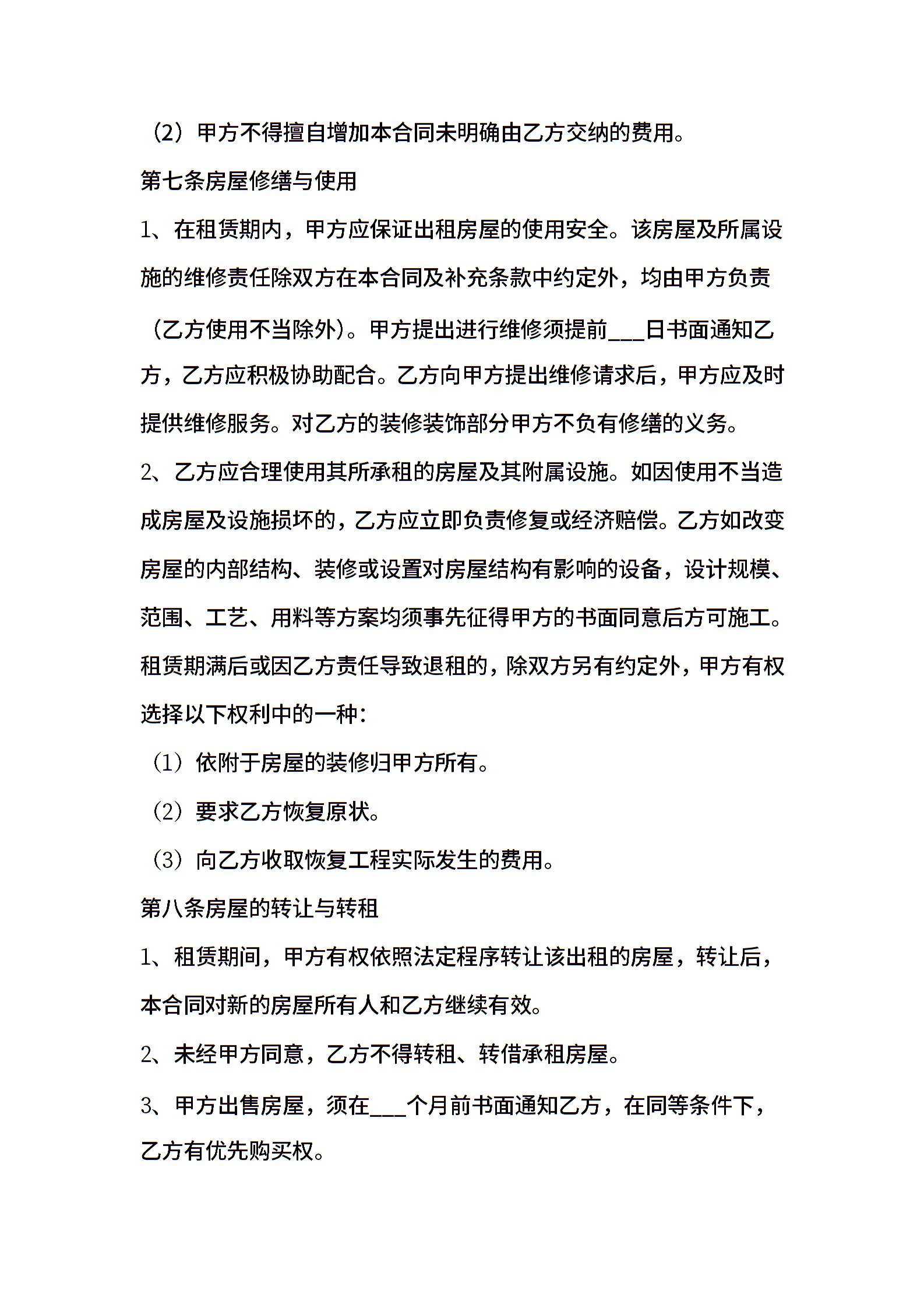 （2）甲方不得擅自增加本合同未明确由乙方交纳的费用。

第七条房屋修缮与使用

1、在租赁期内，甲方应保证出租房屋的使用安全。该房屋及所属设施的维修责任除双方在本合同及补充条款中约定外，均由甲方负责（乙方使用不当除外）。甲方提出进行维修须提前___日书面通知乙方，乙方应积极协助配合。乙方向甲方提出维修请求后，甲方应及时提供维修服务。对乙方的装修装饰部分甲方不负有修缮的义务。

2、乙方应合理使用其所承租的房屋及其附属设施。如因使用不当造成房屋及设施损坏的，乙方应立即负责修复或经济赔偿。乙方如改变房屋的内部结构、装修或设置对房屋结构有影响的设备，设计规模、范围、工艺、用料等方案均须事先征得甲方的书面同意后方可施工。租赁期满后或因乙方责任导致退租的，除双方另有约定外，甲方有权选择以下权利中的一种：

（1）依附于房屋的装修归甲方所有。

（2）要求乙方恢复原状。

（3）向乙方收取恢复工程实际发生的费用。

第八条房屋的转让与转租

1、租赁期间，甲方有权依照法定程序转让该出租的房屋，转让后，本合同对新的房屋所有人和乙方继续有效。

2、未经甲方同意，乙方不得转租、转借承租房屋。

3、甲方出售房屋，须在___个月前书面通知乙方，在同等条件下，乙方有优先购买权。